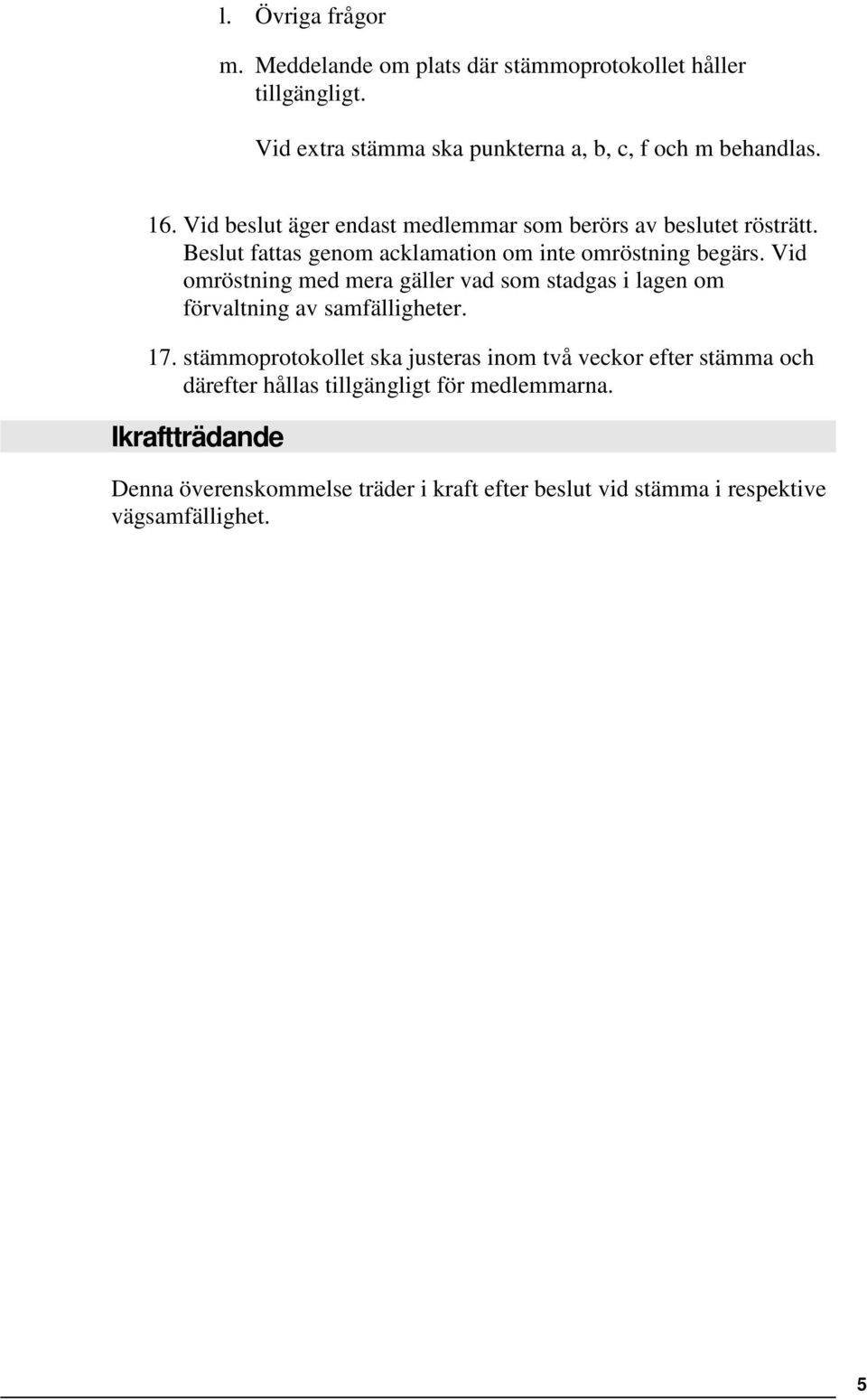 l. Övriga frågor

m. Meddelande om plats där stämmoprotokollet håller tillgängligt.

Vid extra stämma ska punkterna a, b, c, f och m behandlas.

16. Vid beslut äger endast medlemmar som berörs av beslutet rösträtt. Beslut fattas genom acklamation om inte omröstning begärs. Vid omröstning med mera gäller vad som stadgas i lagen om förvaltning av samfälligheter.

17. stämmoprotokollet ska justeras inom två veckor efter stämma och därefter hållas tillgängligt för medlemmarna.

Ikraftträdande

Denna överenskommelse träder i kraft efter beslut vid stämma i respektive vägsamfällighet.

5